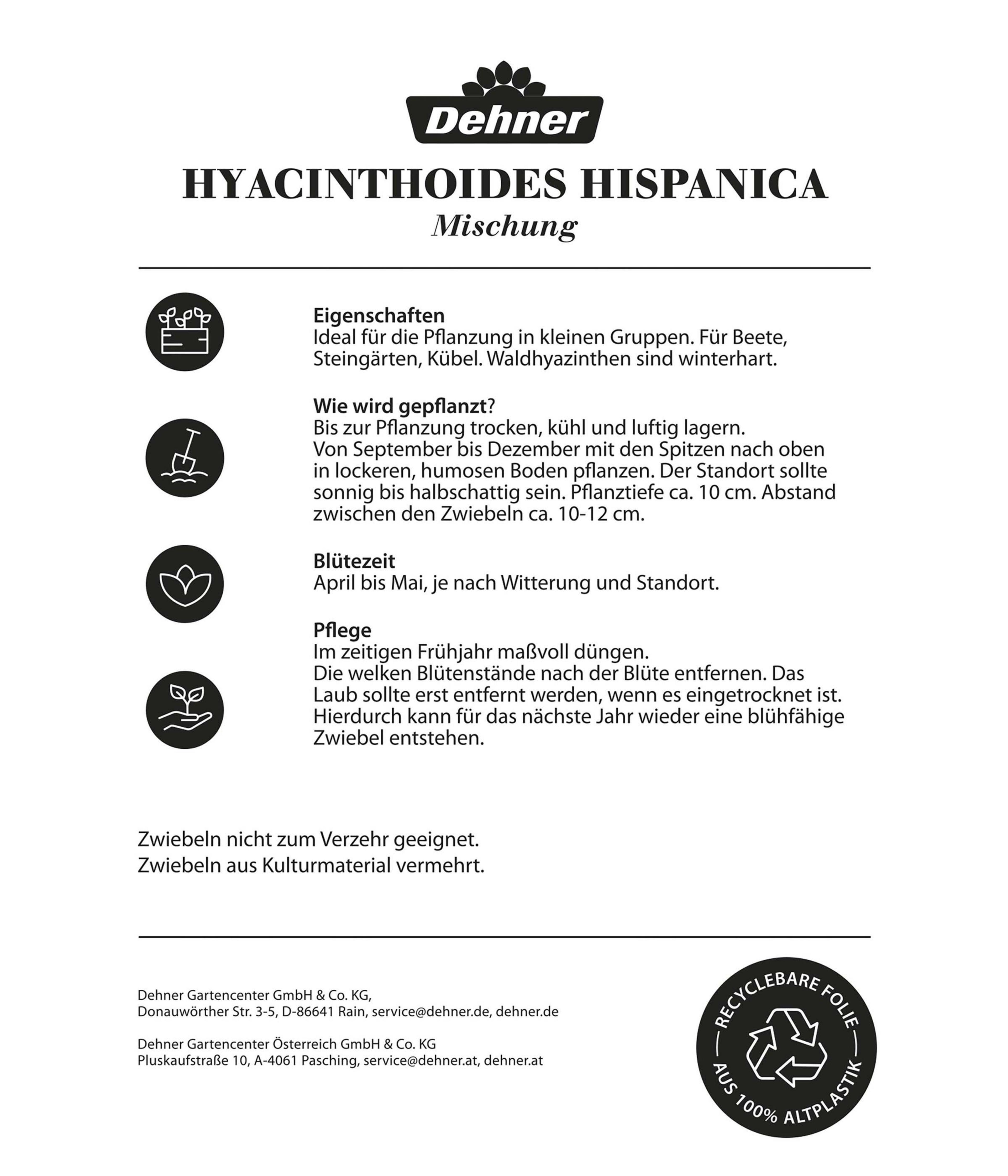 Dehner

HYACINTHOIDES HISPANICA
Mischung

Eigenschaften
Ideal für die Pflanzung in kleinen Gruppen. Für Beete, Steingärten, Kübel. Waldhyazinthen sind winterhart.

Wie wird gepflanzt?
Bis zur Pflanzung trocken, kühl und luftig lagern.
Von September bis Dezember mit den Spitzen nach oben in lockeren, humosen Boden pflanzen. Der Standort sollte sonnig bis halbschattig sein. Pflanztiefe ca. 10 cm. Abstand zwischen den Zwiebeln ca. 10-12 cm.

Blütezeit
April bis Mai, je nach Witterung und Standort.

Pflege
Im zeitigen Frühjahr maßvoll düngen.
Die welken Blütenstände nach der Blüte entfernen. Das Laub sollte erst entfernt werden, wenn es eingetrocknet ist. Hierdurch kann für das nächste Jahr wieder eine blühfähige Zwiebel entstehen.

Zwiebeln nicht zum Verzehr geeignet.
Zwiebeln aus Kulturmaterial vermehrt.

Dehner Gartencenter GmbH & Co. KG,
Donauwörther Str. 3-5, D-86641 Rain, service@dehner.de, dehner.de

Dehner Gartencenter Österreich GmbH & Co. KG
Pluskaufstraße 10, A-4061 Pasching, service@dehner.at, dehner.at

RECYCLEBARE FOLIE
AUS 100% ALTPLASTIK